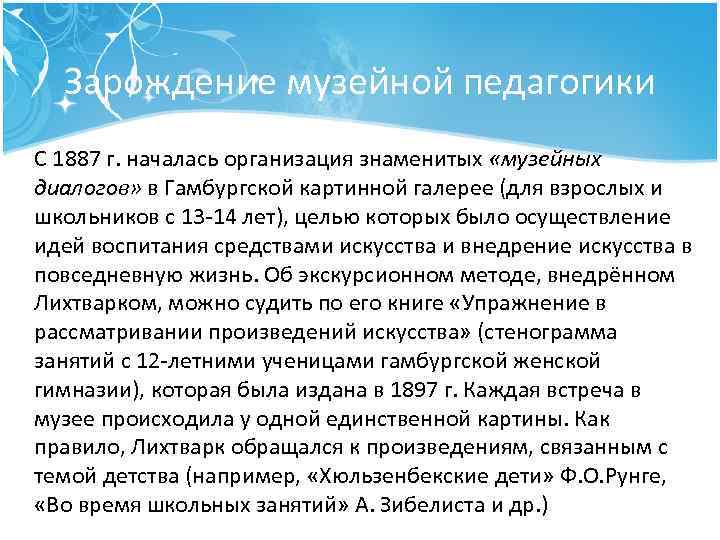 Зарождение музейной педагогики

С 1887 г. началась организация знаменитых «музейных диалогов» в Гамбургской картинной галерее (для взрослых и школьников с 13-14 лет), целью которых было осуществление идей воспитания средствами искусства и внедрение искусства в повседневную жизнь. Об экскурсионном методе, внедрённом Лихтварком, можно судить по его книге «Упражнение в рассматривании произведений искусства» (стенограмма занятий с 12-летними ученицами гамбургской женской гимназии), которая была издана в 1897 г. Каждая встреча в музее происходила у одной единственной картины. Как правило, Лихтварк обращался к произведениям, связанным с темой детства (например, «Хюльзенбекские дети» Ф.О.Рунге, «Во время школьных занятий» А. Зибелиста и др.)